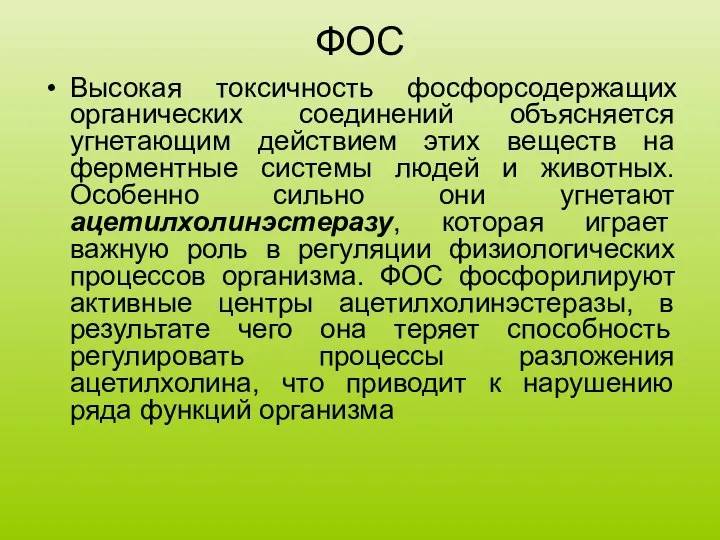 ФОС

• Высокая токсичность фосфорсодержащих органических соединений объясняется угнетающим действием этих веществ на ферментные системы людей и животных. Особенно сильно они угнетают ацетилхолинэстеразу, которая играет важную роль в регуляции физиологических процессов организма. ФОС фосфорилируют активные центры ацетилхолинэстеразы, в результате чего она теряет способность регулировать процессы разложения ацетилхолина, что приводит к нарушению ряда функций организма